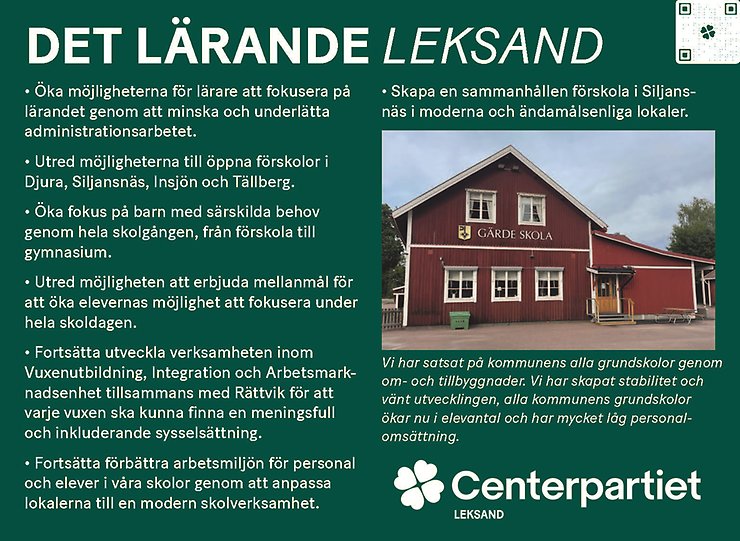 DET LÄRANDE LEKSAND

• Öka möjligheterna för lärare att fokusera på lärandet genom att minska och underlätta administrationsarbetet.

• Utred möjligheterna till öppna förskolor i Djura, Siljansnäs, Insjön och Tällberg.

• Öka fokus på barn med särskilda behov genom hela skolgången, från förskola till gymnasium.

• Utred möjligheten att erbjuda mellanmål för att öka elevernas möjlighet att fokusera under hela skoldagen.

• Fortsätta utveckla verksamheten inom Vuxenutbildning, Integration och Arbetsmarknadsenhet tillsammans med Rättvik för att varje vuxen ska kunna finna en meningsfull och inkluderande sysselsättning.

• Fortsätta förbättra arbetsmiljön för personal och elever i våra skolor genom att anpassa lokalerna till en modern skolverksamhet.

• Skapa en sammanhållen förskola i Siljansnäs i moderna och ändamålsenliga lokaler.

GÄRDE SKOLA

Vi har satsat på kommunens alla grundskolor genom om- och tillbyggnader. Vi har skapat stabilitet och vänt utvecklingen, alla kommunens grundskolor ökar nu i elevantal och har mycket låg personalomsättning.

Centerpartiet
LEKSAND